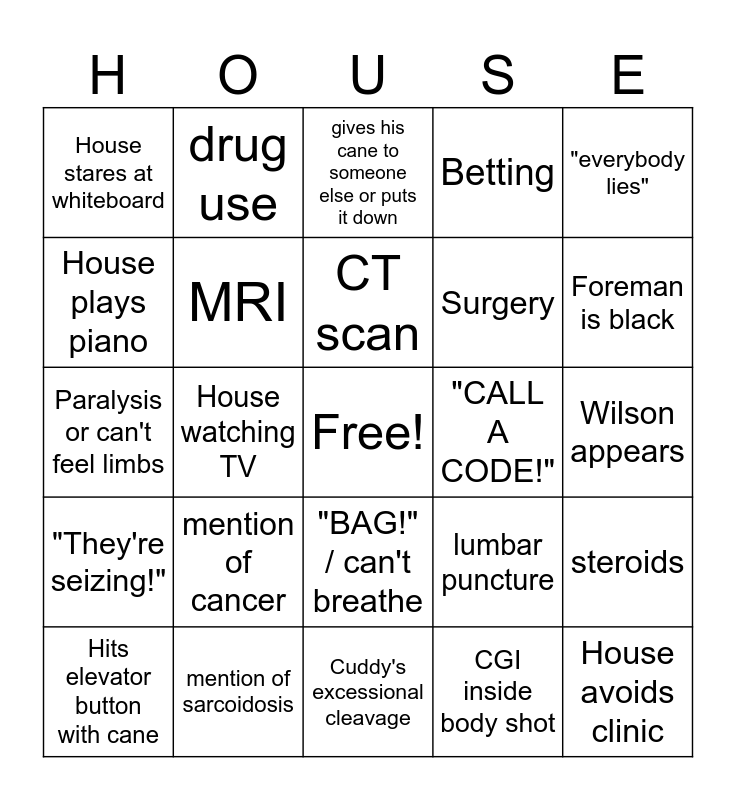 | H | O | U | S | E |
|---|---|---|---|---|
| House stares at whiteboard | drug use | gives his cane to someone else or puts it down | Betting | "everybody lies" |
| House plays piano | MRI | CT scan | Surgery | Foreman is black |
| Paralysis or can't feel limbs | House watching TV | Free! | "CALL A CODE!" | Wilson appears |
| "They're seizing!" | mention of cancer | "BAG!" / can't breathe | lumbar puncture | steroids |
| Hits elevator button with cane | mention of sarcoidosis | Cuddy's excessional cleavage | CGI inside body shot | House avoids clinic |